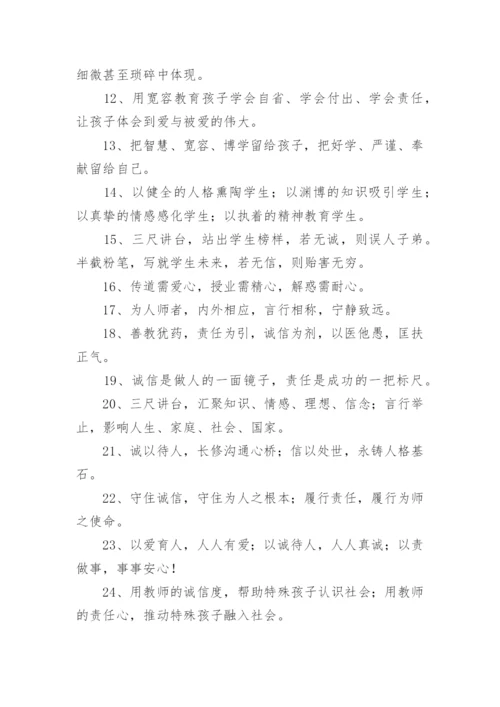 细微甚至琐碎中体现。

12、用宽容教育孩子学会自省、学会付出、学会责任，让孩子体会到爱与被爱的伟大。

13、把智慧、宽容、博学留给孩子，把好学、严谨、奉献留给自己。

14、以健全的人格熏陶学生；以渊博的知识吸引学生；以真挚的情感感化学生；以执着的精神教育学生。

15、三尺讲台，站出学生榜样，若无诚，则误人子弟。半截粉笔，写就学生未来，若无信，则贻害无穷。

16、传道需爱心，授业需精心，解惑需耐心。

17、为人师者，内外相应，言行相称，宁静致远。

18、善教犹药，责任为引，诚信为剂，以医他愚，匡扶正气。

19、诚信是做人的一面镜子，责任是成功的一把标尺。

20、三尺讲台，汇聚知识、情感、理想、信念；言行举止，影响人生、家庭、社会、国家。

21、诚以待人，长修沟通心桥；信以处世，永铸人格基石。

22、守住诚信，守住为人之根本；履行责任，履行为师之使命。

23、以爱育人，人人有爱；以诚待人，人人真诚；以责做事，事事安心！

24、用教师的诚信度，帮助特殊孩子认识社会；用教师的责任心，推动特殊孩子融入社会。